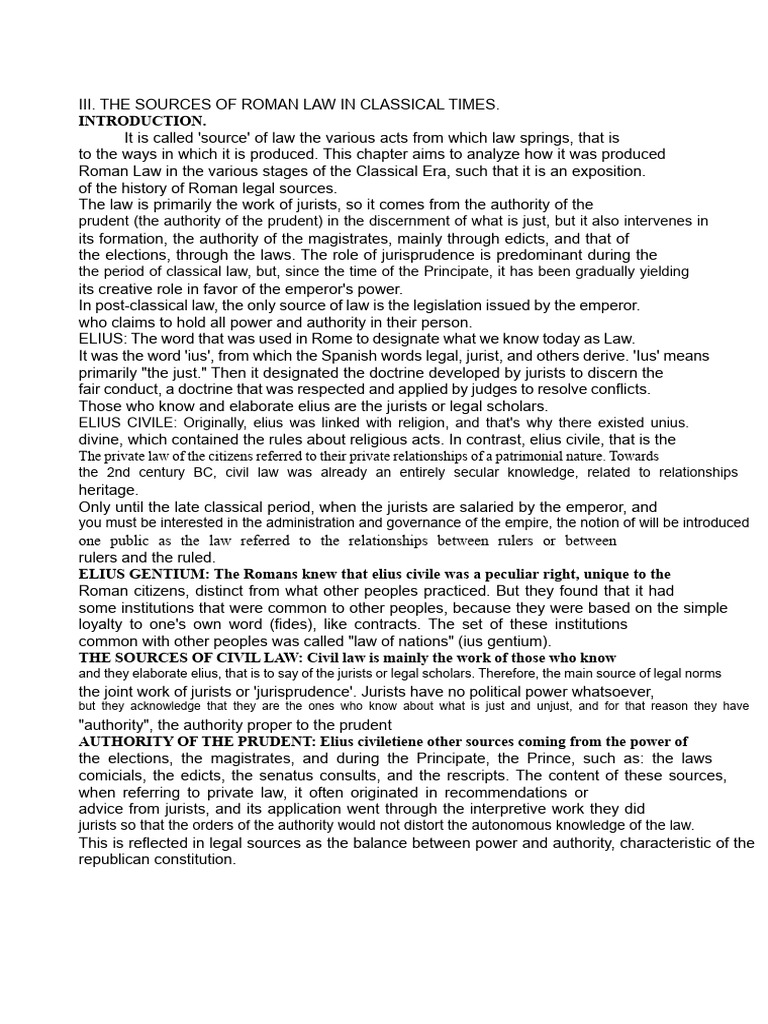 III. THE SOURCES OF ROMAN LAW IN CLASSICAL TIMES.
INTRODUCTION.
It is called 'source' of law the various acts from which law springs, that is to the ways in which it is produced. This chapter aims to analyze how it was produced Roman Law in the various stages of the Classical Era, such that it is an exposition. of the history of Roman legal sources.
The law is primarily the work of jurists, so it comes from the authority of the prudent (the authority of the prudent) in the discernment of what is just, but it also intervenes in its formation, the authority of the magistrates, mainly through edicts, and that of the elections, through the laws. The role of jurisprudence is predominant during the the period of classical law, but, since the time of the Principate, it has been gradually yielding its creative role in favor of the emperor's power.
In post-classical law, the only source of law is the legislation issued by the emperor. who claims to hold all power and authority in their person.
ELIUS: The word that was used in Rome to designate what we know today as Law.
It was the word 'ius', from which the Spanish words legal, jurist, and others derive. 'Ius' means primarily "the just." Then it designated the doctrine developed by jurists to discern the fair conduct, a doctrine that was respected and applied by judges to resolve conflicts.
Those who know and elaborate elius are the jurists or legal scholars.
ELIUS CIVILE: Originally, elius was linked with religion, and that's why there existed unius. divine, which contained the rules about religious acts. In contrast, elius civile, that is the The private law of the citizens referred to their private relationships of a patrimonial nature. Towards the 2nd century BC, civil law was already an entirely secular knowledge, related to relationships heritage.
Only until the late classical period, when the jurists are salaried by the emperor, and you must be interested in the administration and governance of the empire, the notion of will be introduced one public as the law referred to the relationships between rulers or between rulers and the ruled.
ELIUS GENTIUM: The Romans knew that elius civile was a peculiar right, unique to the Roman citizens, distinct from what other peoples practiced. But they found that it had some institutions that were common to other peoples, because they were based on the simple loyalty to one's own word (fides), like contracts. The set of these institutions common with other peoples was called "law of nations" (ius gentium).
THE SOURCES OF CIVIL LAW: Civil law is mainly the work of those who know and they elaborate elius, that is to say of the jurists or legal scholars. Therefore, the main source of legal norms the joint work of jurists or 'jurisprudence'. Jurists have no political power whatsoever, but they acknowledge that they are the ones who know about what is just and unjust, and for that reason they have "authority", the authority proper to the prudent
AUTHORITY OF THE PRUDENT: Elius civiletiene other sources coming from the power of the elections, the magistrates, and during the Principate, the Prince, such as: the laws comicials, the edicts, the senatus consults, and the rescripts. The content of these sources, when referring to private law, it often originated in recommendations or advice from jurists, and its application went through the interpretive work they did jurists so that the orders of the authority would not distort the autonomous knowledge of the law.
This is reflected in legal sources as the balance between power and authority, characteristic of the republican constitution.